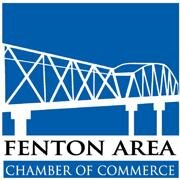 FENTON AREA
CHAMBER OF COMMERCE